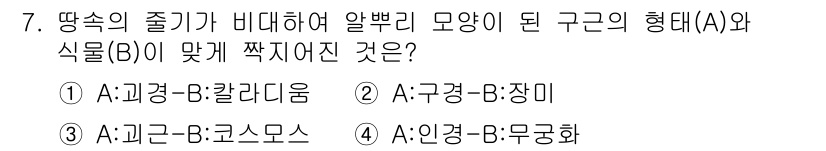 7. 땅속의 줄기가 비대하여 알뿌리 모양이 된 구근의 형태(A)와 식물(B)이 맞게 짝지어진 것은?

① A:괴경-B:칼라디움 ② A:구경-B:장미
③ A:괴근-B:코스모스 ④ A:인경-B:무궁화